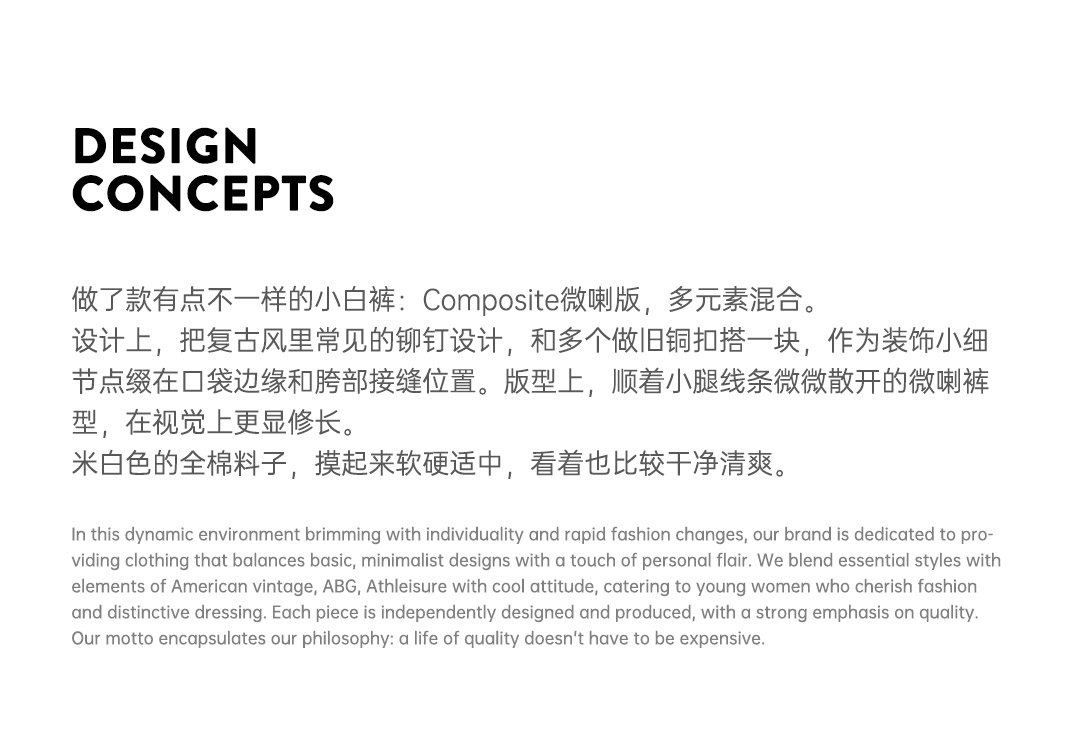 DESIGN
CONCEPTS

做了款有点不一样的小白裤：Composite微喇版，多元素混合。
设计上，把复古风里常见的铆钉设计，和多个做旧铜扣搭一块，作为装饰小细节点缀在口袋边缘和胯部接缝位置。版型上，顺着小腿线条微微散开的微喇裤型，在视觉上更显修长。
米白色的全棉料子，摸起来软硬适中，看着也比较干净清爽。

In this dynamic environment brimming with individuality and rapid fashion changes, our brand is dedicated to providing clothing that balances basic, minimalist designs with a touch of personal flair. We blend essential styles with elements of American vintage, ABG, Athleisure with cool attitude, catering to young women who cherish fashion and distinctive dressing. Each piece is independently designed and produced, with a strong emphasis on quality. Our motto encapsulates our philosophy: a life of quality doesn't have to be expensive.